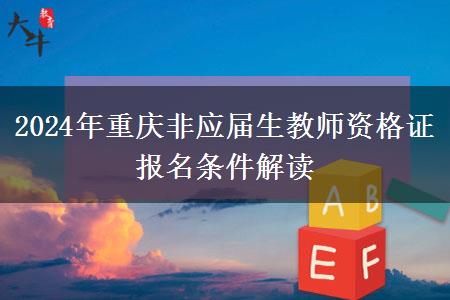 大牛 教育

2024年重庆非应届生教师资格证报名条件解读

A B

E F